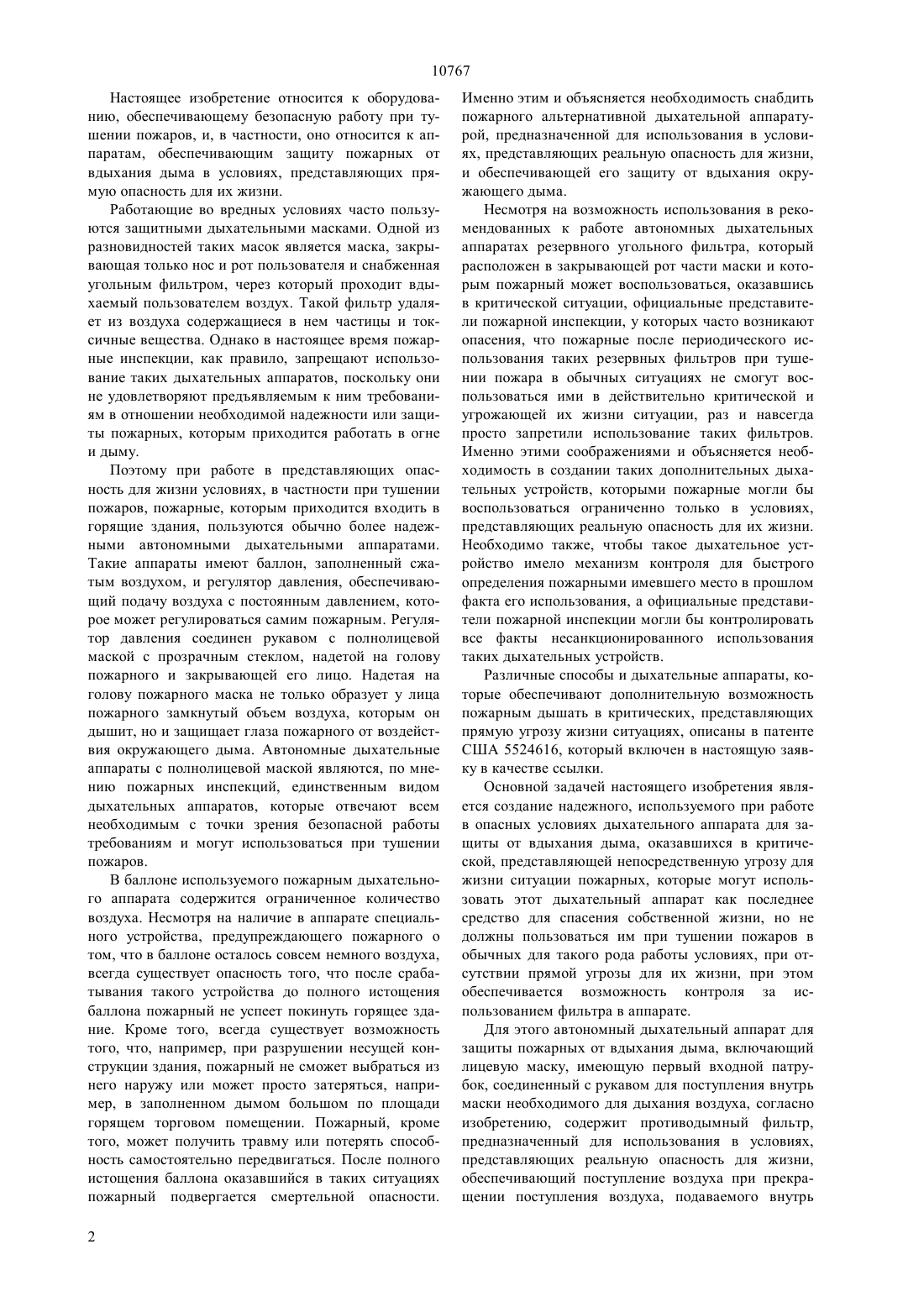 10767

Настоящее изобретение относится к оборудованию, обеспечивающему безопасную работу при тушении пожаров, и, в частности, оно относится к аппаратам, обеспечивающим защиту пожарных от вдыхания дыма в условиях, представляющих прямую опасность для их жизни.

Работающие во вредных условиях часто пользуются защитными дыхательными масками. Одной из разновидностей таких масок является маска, закрывающая только нос и рот пользователя и снабженная угольным фильтром, через который проходит вдыхаемый пользователем воздух. Такой фильтр удаляет из воздуха содержащиеся в нем частицы и токсичные вещества. Однако в настоящее время пожарные инспекции, как правило, запрещают использование таких дыхательных аппаратов, поскольку они не удовлетворяют предъявляемым к ним требованиям в отношении необходимой надежности или защиты пожарных, которым приходится работать в огне и дыму.

Поэтому при работе в представляющих опасность для жизни условиях, в частности при тушении пожаров, пожарные, которым приходится входить в горящие здания, пользуются обычно более надежными автономными дыхательными аппаратами. Такие аппараты имеют баллон, заполненный сжатым воздухом, и регулятор давления, обеспечивающий подачу воздуха с постоянным давлением, которое может регулироваться самим пожарным. Регулятор давления соединен рукавом с полнолицевой маской с прозрачным стеклом, надетой на голову пожарного и закрывающей его лицо. Надетая на голову пожарного маска не только образует у лица пожарного замкнутый объем воздуха, которым он дышит, но и защищает глаза пожарного от воздействия окружающего дыма. Автономные дыхательные аппараты с полнолицевой маской являются, по мнению пожарных инспекций, единственным видом дыхательных аппаратов, которые отвечают всем необходимым с точки зрения безопасной работы требованиям и могут использоваться при тушении пожаров.

В баллоне используемого пожарным дыхательного аппарата содержится ограниченное количество воздуха. Несмотря на наличие в аппарате специального устройства, предупреждающего пожарного о том, что в баллоне осталось совсем немного воздуха, всегда существует опасность того, что после срабатывания такого устройства до полного истощения баллона пожарный не успеет покинуть горящее здание. Кроме того, всегда существует возможность того, что, например, при разрушении несущей конструкции здания, пожарный не сможет выбраться из него наружу или может просто затеряться, например, в заполненном дымом большом по площади горящем торговом помещении. Пожарный, кроме того, может получить травму или потерять способность самостоятельно передвигаться. После полного истощения баллона оказавшийся в таких ситуациях пожарный подвергается смертельной опасности. Именно этим и объясняется необходимость снабдить пожарного альтернативной дыхательной аппаратурой, предназначенной для использования в условиях, представляющих реальную опасность для жизни, и обеспечивающей его защиту от вдыхания окружающего дыма.

Несмотря на возможность использования в рекомендованных к работе автономных дыхательных аппаратах резервного угольного фильтра, который расположен в закрывающей рот части маски и которым пожарный может воспользоваться, оказавшись в критической ситуации, официальные представители пожарной инспекции, у которых часто возникают опасения, что пожарные после периодического использования таких резервных фильтров при тушении пожара в обычных ситуациях не смогут воспользоваться ими в действительно критической и угрожающей их жизни ситуации, раз и навсегда просто запретили использование таких фильтров. Именно этими соображениями и объясняется необходимость в создании таких дополнительных дыхательных устройств, которыми пожарные могли бы воспользоваться ограниченно только в условиях, представляющих реальную опасность для их жизни. Необходимо также, чтобы такое дыхательное устройство имело механизм контроля для быстрого определения пожарными имевшего место в прошлом факта его использования, а официальные представители пожарной инспекции могли бы контролировать все факты несанкционированного использования таких дыхательных устройств.

Различные способы и дыхательные аппараты, которые обеспечивают дополнительную возможность пожарным дышать в критических, представляющих прямую угрозу жизни ситуациях, описаны в патенте США 5524616, который включен в настоящую заявку в качестве ссылки.

Основной задачей настоящего изобретения является создание надежного, используемого при работе в опасных условиях дыхательного аппарата для защиты от вдыхания дыма, оказавшихся в критической, представляющей непосредственную угрозу для жизни ситуации пожарных, которые могут использовать этот дыхательный аппарат как последнее средство для спасения собственной жизни, но не должны пользоваться им при тушении пожаров в обычных для такого рода работы условиях, при отсутствии прямой угрозы для их жизни, при этом обеспечивается возможность контроля за использованием фильтра в аппарате.

Для этого автономный дыхательный аппарат для защиты пожарных от вдыхания дыма, включающий лицевую маску, имеющую первый входной патрубок, соединенный с рукавом для поступления внутрь маски необходимого для дыхания воздуха, согласно изобретению, содержит противодымный фильтр, предназначенный для использования в условиях, представляющих реальную опасность для жизни, обеспечивающий поступление воздуха при прекращении поступления воздуха, подаваемого внутрь

2